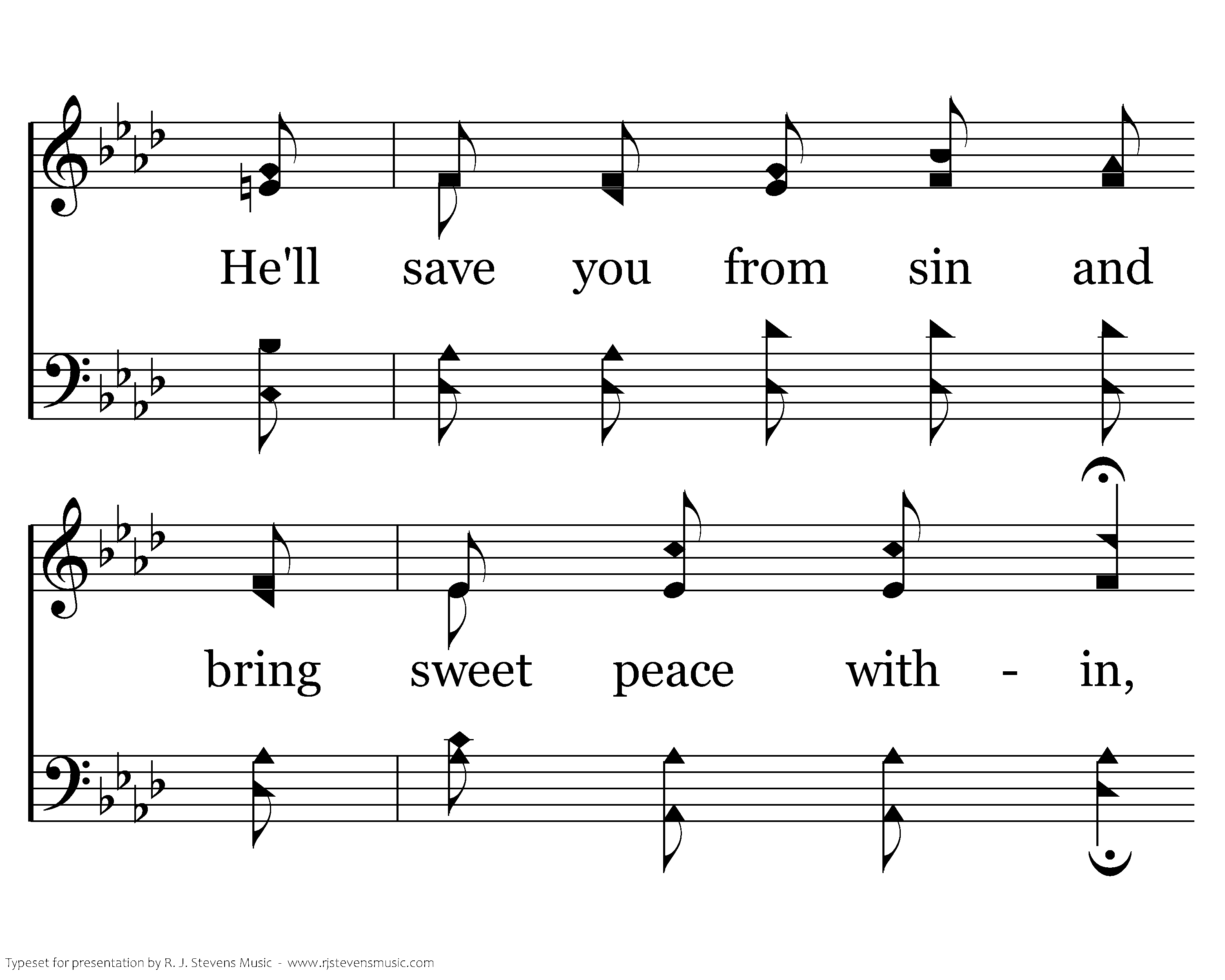 He'll save you from sin and

bring sweet peace with - in,

Typeset for presentation by R. J. Stevens Music - www.rjstevensmusic.com